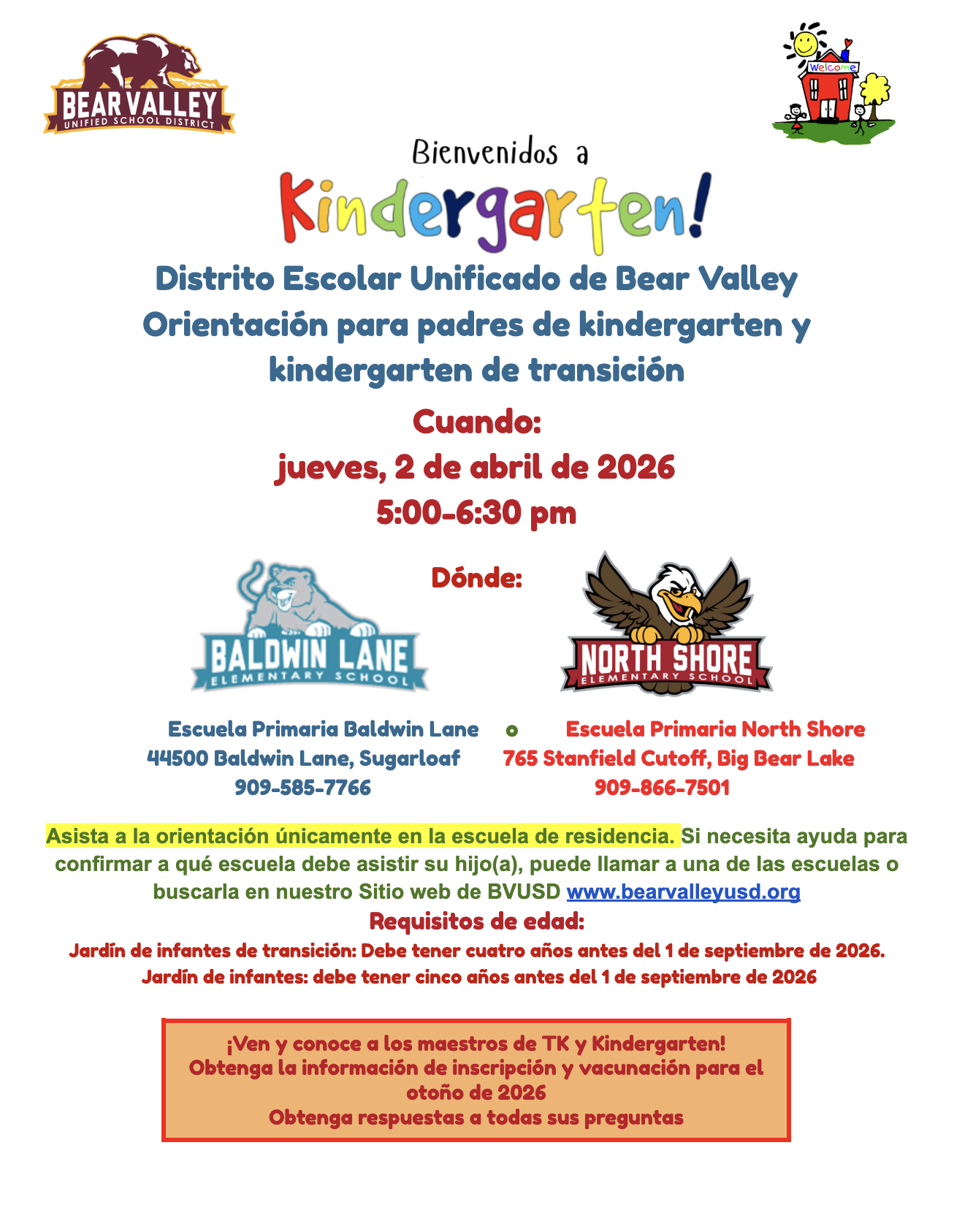 BEAR VALLEY
UNIFIED SCHOOL DISTRICT

Welcome

Bienvenidos a
Kindergarten!

Distrito Escolar Unificado de Bear Valley
Orientación para padres de kindergarten y kindergarten de transición

Cuando:
jueves, 2 de abril de 2026
5:00-6:30 pm

Dónde:

BALDWIN LANE
ELEMENTARY SCHOOL

NORTH SHORE
ELEMENTARY SCHOOL

Escuela Primaria Baldwin Lane
44500 Baldwin Lane, Sugarloaf
909-585-7766

o

Escuela Primaria North Shore
765 Stanfield Cutoff, Big Bear Lake
909-866-7501

Asista a la orientación únicamente en la escuela de residencia. Si necesita ayuda para confirmar a qué escuela debe asistir su hijo(a), puede llamar a una de las escuelas o buscarla en nuestro Sitio web de BVUSD www.bearvalleyusd.org

Requisitos de edad:
Jardín de infantes de transición: Debe tener cuatro años antes del 1 de septiembre de 2026.
Jardín de infantes: debe tener cinco años antes del 1 de septiembre de 2026

¡Ven y conoce a los maestros de TK y Kindergarten!
Obtenga la información de inscripción y vacunación para el otoño de 2026
Obtenga respuestas a todas sus preguntas